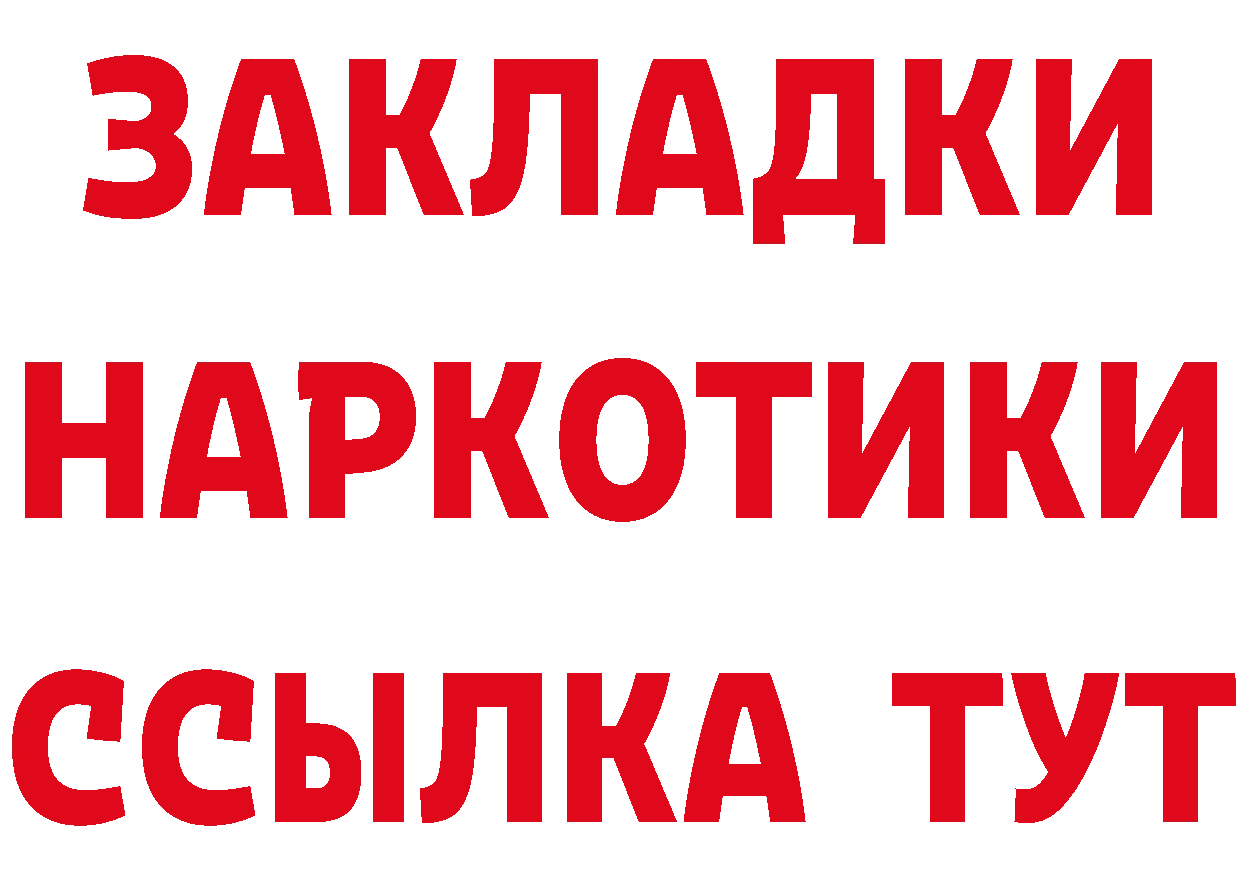 ЗАКЛАДКИ
НАРКОТИКИ
ССЫЛКА ТУТ